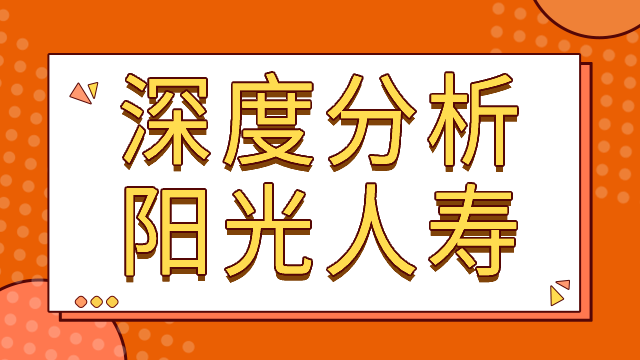 深度分析
阳光人寿